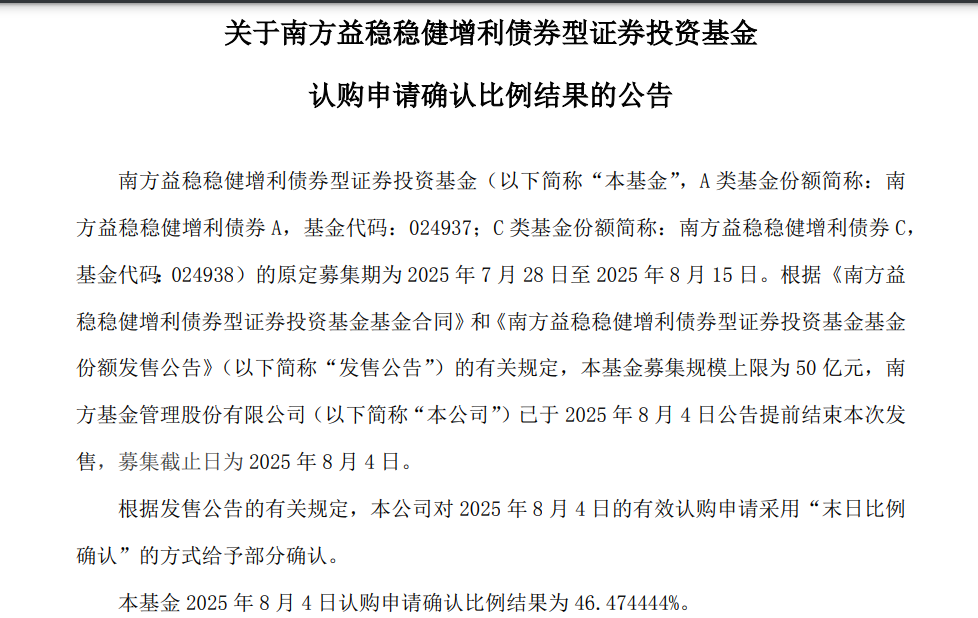 关于南方益稳稳健增利债券型证券投资基金

认购申请确认比例结果的公告

南方益稳稳健增利债券型证券投资基金（以下简称“本基金”，A 类基金份额简称：南方益稳稳健增利债券 A，基金代码：024937；C 类基金份额简称：南方益稳稳健增利债券 C，基金代码：024938）的原定募集期为 2025 年 7 月 28 日至 2025 年 8 月 15 日。根据《南方益稳稳健增利债券型证券投资基金基金合同》和《南方益稳稳健增利债券型证券投资基金基金份额发售公告》（以下简称“发售公告”）的有关规定，本基金募集规模上限为 50 亿元，南方基金管理股份有限公司（以下简称“本公司”）已于 2025 年 8 月 4 日公告提前结束本次发售，募集截止日为 2025 年 8 月 4 日。

根据发售公告的有关规定，本公司对 2025 年 8 月 4 日的有效认购申请采用“末日比例确认”的方式给予部分确认。

本基金 2025 年 8 月 4 日认购申请确认比例结果为 46.474444%。